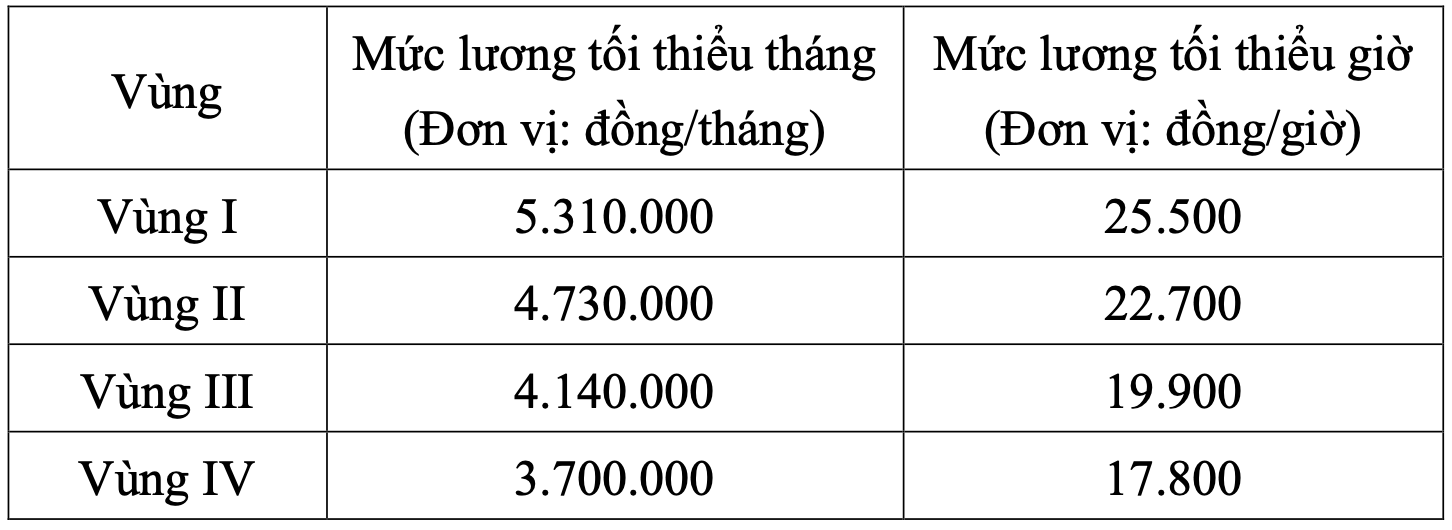 | Vùng | Mức lương tối thiểu tháng (Đơn vị: đồng/tháng) | Mức lương tối thiểu giờ (Đơn vị: đồng/giờ) |
|---|---|---|
| Vùng I | 5.310.000 | 25.500 |
| Vùng II | 4.730.000 | 22.700 |
| Vùng III | 4.140.000 | 19.900 |
| Vùng IV | 3.700.000 | 17.800 |